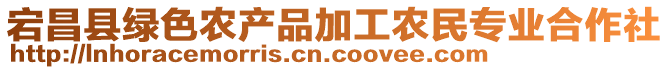 宕昌县绿色农产品加工农民专业合作社
http://lnhoracemorris.cn.coovee.com